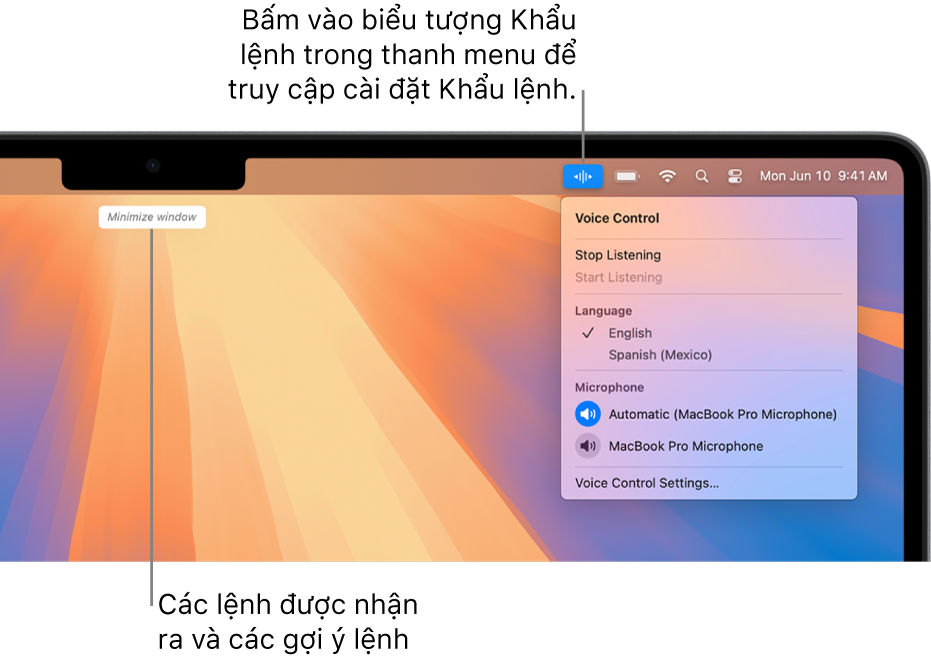 Bấm vào biểu tượng Khẩu lệnh trong thanh menu để truy cập cài đặt Khẩu lệnh.

Mon Jun 10 9:41 AM

Minimize window

Voice Control

Stop Listening
Start Listening

Language
✓ English
Spanish (Mexico)

Microphone
Automatic (MacBook Pro Microphone)
MacBook Pro Microphone

Voice Control Settings...

Các lệnh được nhận ra và các gợi ý lệnh